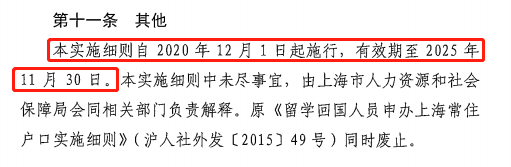 第十一条　其他

本实施细则自 2020 年 12 月 1 日起施行，有效期至 2025 年 11 月 30 日。本实施细则中未尽事宜，由上海市人力资源和社会保障局会同相关部门负责解释。原《留学回国人员申办上海常住户口实施细则》（沪人社外发〔2015〕49 号）同时废止。